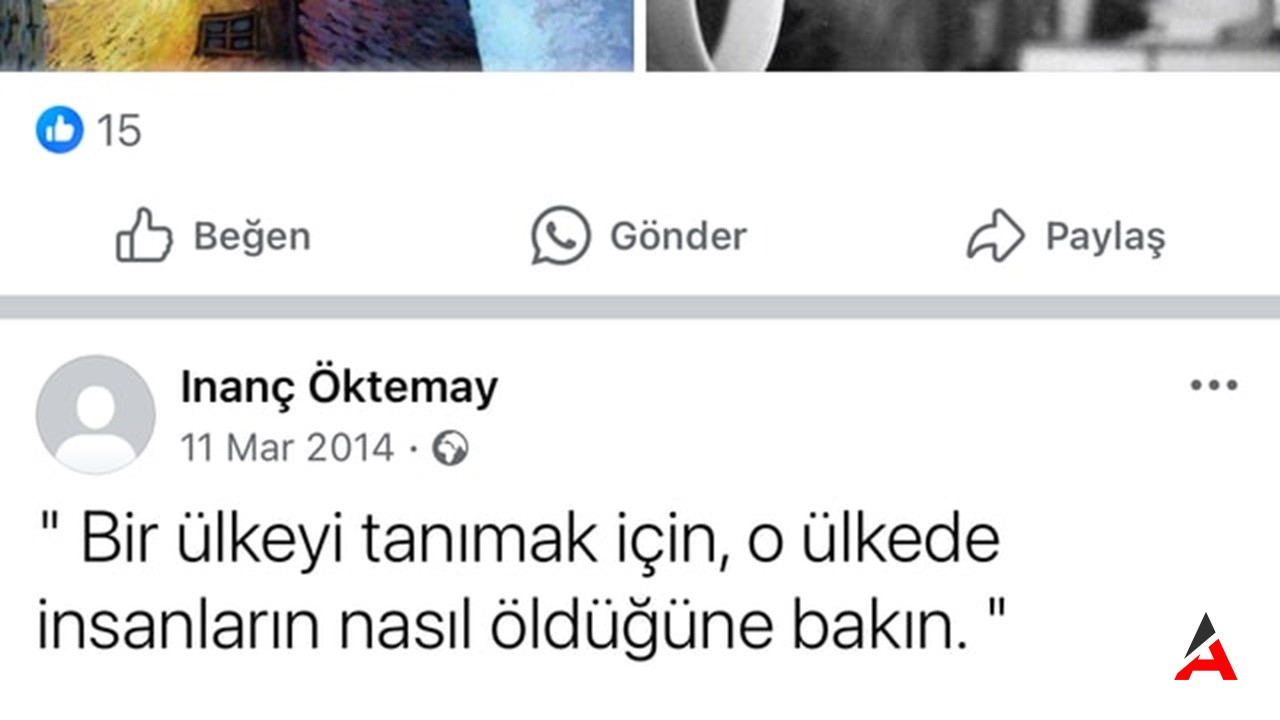 15

Beğen Gönder Paylaş

Inanç Öktemay
11 Mar 2014 ·

" Bir ülkeyi tanımak için, o ülkede insanların nasıl öldüğüne bakın. "